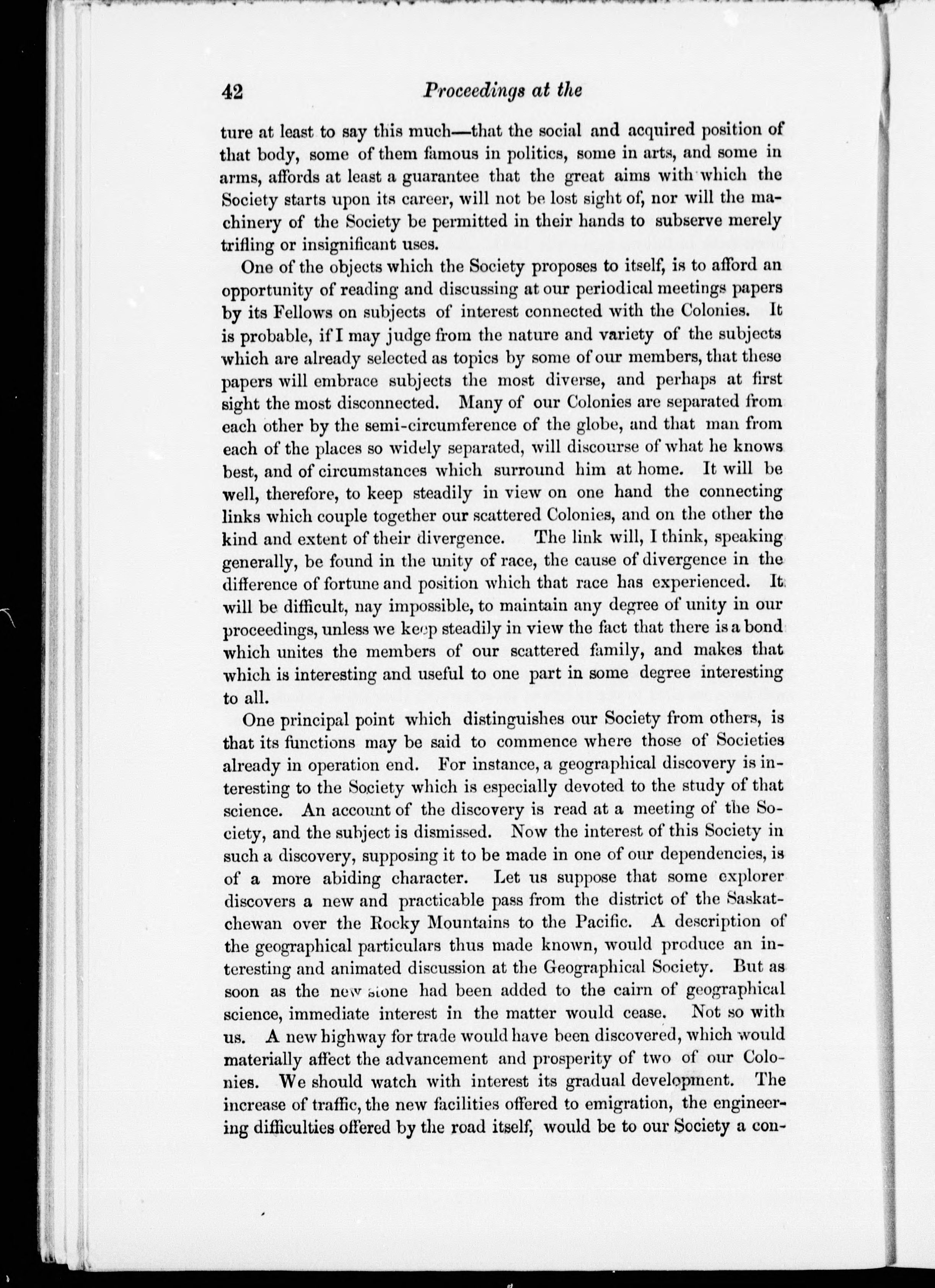 42 Proceedings at the

ture at least to say this much—that the social and acquired position of that body, some of them famous in politics, some in arts, and some in arms, affords at least a guarantee that the great aims with which the Society starts upon its career, will not be lost sight of, nor will the machinery of the Society be permitted in their hands to subserve merely trifling or insignificant uses.

One of the objects which the Society proposes to itself, is to afford an opportunity of reading and discussing at our periodical meetings papers by its Fellows on subjects of interest connected with the Colonies. It is probable, if I may judge from the nature and variety of the subjects which are already selected as topics by some of our members, that these papers will embrace subjects the most diverse, and perhaps at first sight the most disconnected. Many of our Colonies are separated from each other by the semi-circumference of the globe, and that man from each of the places so widely separated, will discourse of what he knows best, and of circumstances which surround him at home. It will be well, therefore, to keep steadily in view on one hand the connecting links which couple together our scattered Colonies, and on the other the kind and extent of their divergence. The link will, I think, speaking generally, be found in the unity of race, the cause of divergence in the difference of fortune and position which that race has experienced. It will be difficult, nay impossible, to maintain any degree of unity in our proceedings, unless we keep steadily in view the fact that there is a bond which unites the members of our scattered family, and makes that which is interesting and useful to one part in some degree interesting to all.

One principal point which distinguishes our Society from others, is that its functions may be said to commence where those of Societies already in operation end. For instance, a geographical discovery is interesting to the Society which is especially devoted to the study of that science. An account of the discovery is read at a meeting of the Society, and the subject is dismissed. Now the interest of this Society in such a discovery, supposing it to be made in one of our dependencies, is of a more abiding character. Let us suppose that some explorer discovers a new and practicable pass from the district of the Saskatchewan over the Rocky Mountains to the Pacific. A description of the geographical particulars thus made known, would produce an interesting and animated discussion at the Geographical Society. But as soon as the new stone had been added to the cairn of geographical science, immediate interest in the matter would cease. Not so with us. A new highway for trade would have been discovered, which would materially affect the advancement and prosperity of two of our Colonies. We should watch with interest its gradual development. The increase of traffic, the new facilities offered to emigration, the engineering difficulties offered by the road itself, would be to our Society a con-